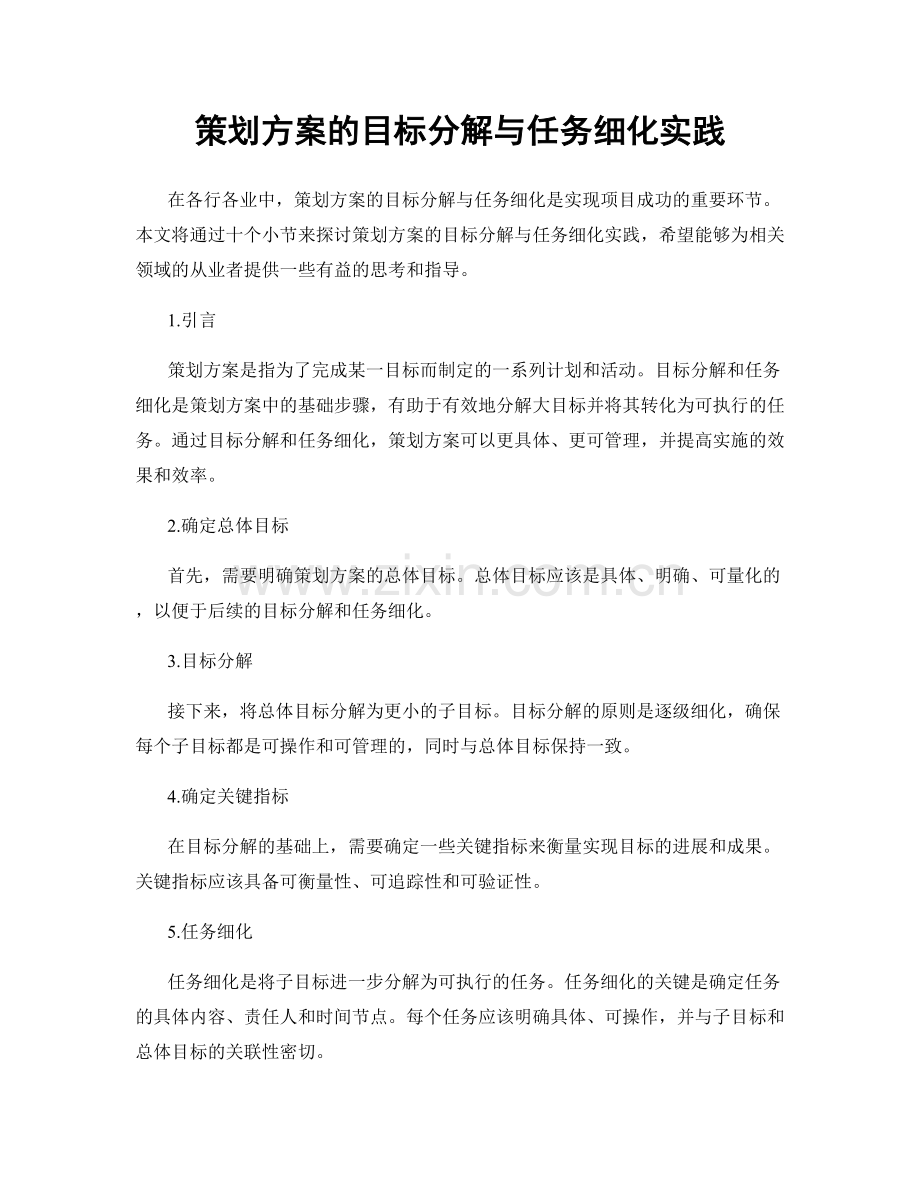 策划方案的目标分解与任务细化实践

在各行各业中，策划方案的目标分解与任务细化是实现项目成功的重要环节。本文将通过十个小节来探讨策划方案的目标分解与任务细化实践，希望能够为相关领域的从业者提供一些有益的思考和指导。

1.引言

策划方案是指为了完成某一目标而制定的一系列计划和活动。目标分解和任务细化是策划方案中的基础步骤，有助于有效地分解大目标并将其转化为可执行的任务。通过目标分解和任务细化，策划方案可以更具体、更可管理，并提高实施的效果和效率。

2.确定总体目标

首先，需要明确策划方案的总体目标。总体目标应该是具体、明确、可量化的，以便于后续的目标分解和任务细化。

3.目标分解

接下来，将总体目标分解为更小的子目标。目标分解的原则是逐级细化，确保每个子目标都是可操作和可管理的，同时与总体目标保持一致。

4.确定关键指标

在目标分解的基础上，需要确定一些关键指标来衡量实现目标的进展和成果。关键指标应该具备可衡量性、可追踪性和可验证性。

5.任务细化

任务细化是将子目标进一步分解为可执行的任务。任务细化的关键是确定任务的具体内容、责任人和时间节点。每个任务应该明确具体、可操作，并与子目标和总体目标的关联性密切。

www.zixin.com.cn